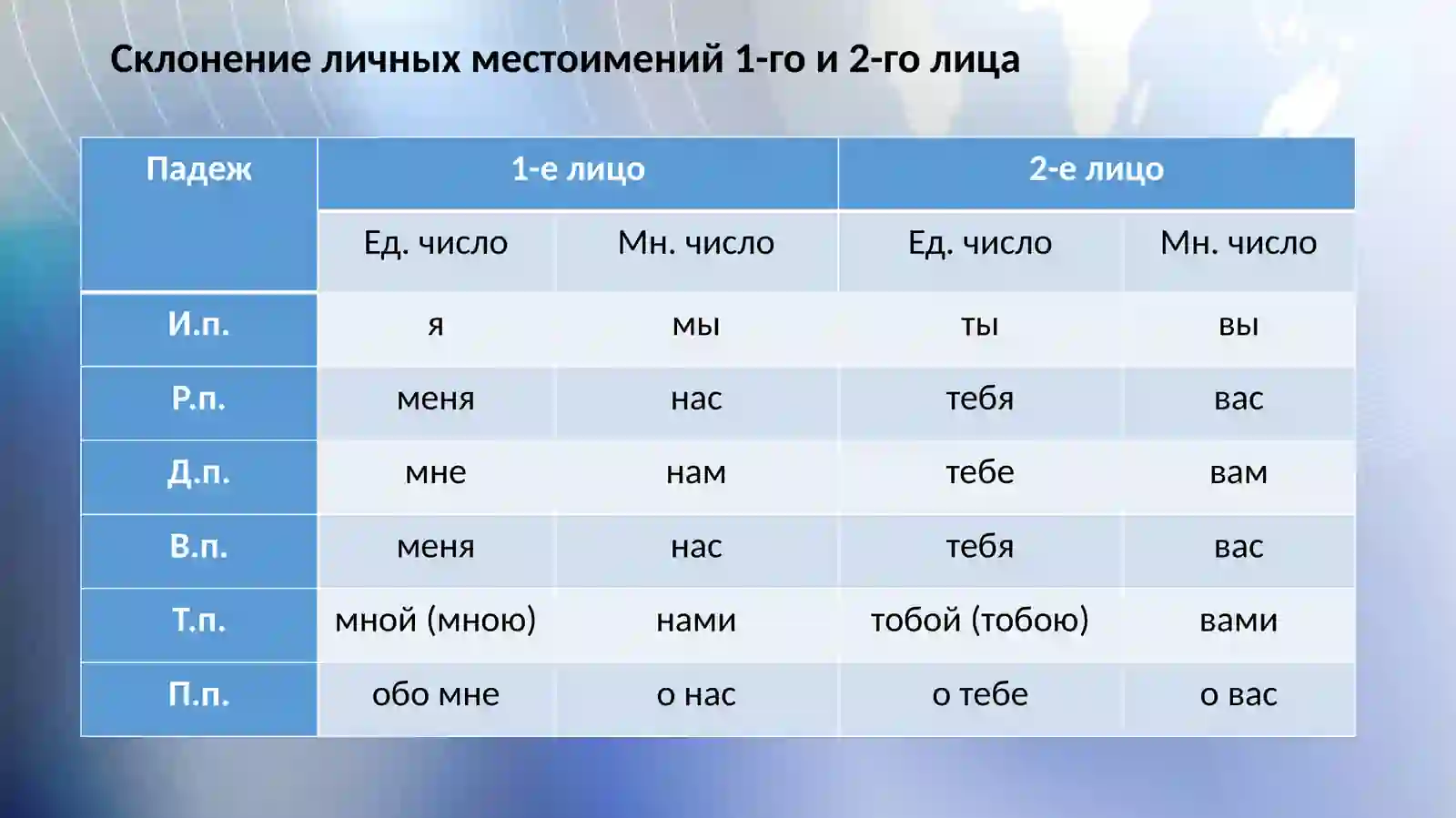 Склонение личных местоимений 1-го и 2-го лица

| Падеж | 1-е лицо | | 2-е лицо | |
|---|---|---|---|---|
| | Ед. число | Мн. число | Ед. число | Мн. число |
| И.п. | я | мы | ты | вы |
| Р.п. | меня | нас | тебя | вас |
| Д.п. | мне | нам | тебе | вам |
| В.п. | меня | нас | тебя | вас |
| Т.п. | мной (мною) | нами | тобой (тобою) | вами |
| П.п. | обо мне | о нас | о тебе | о вас |